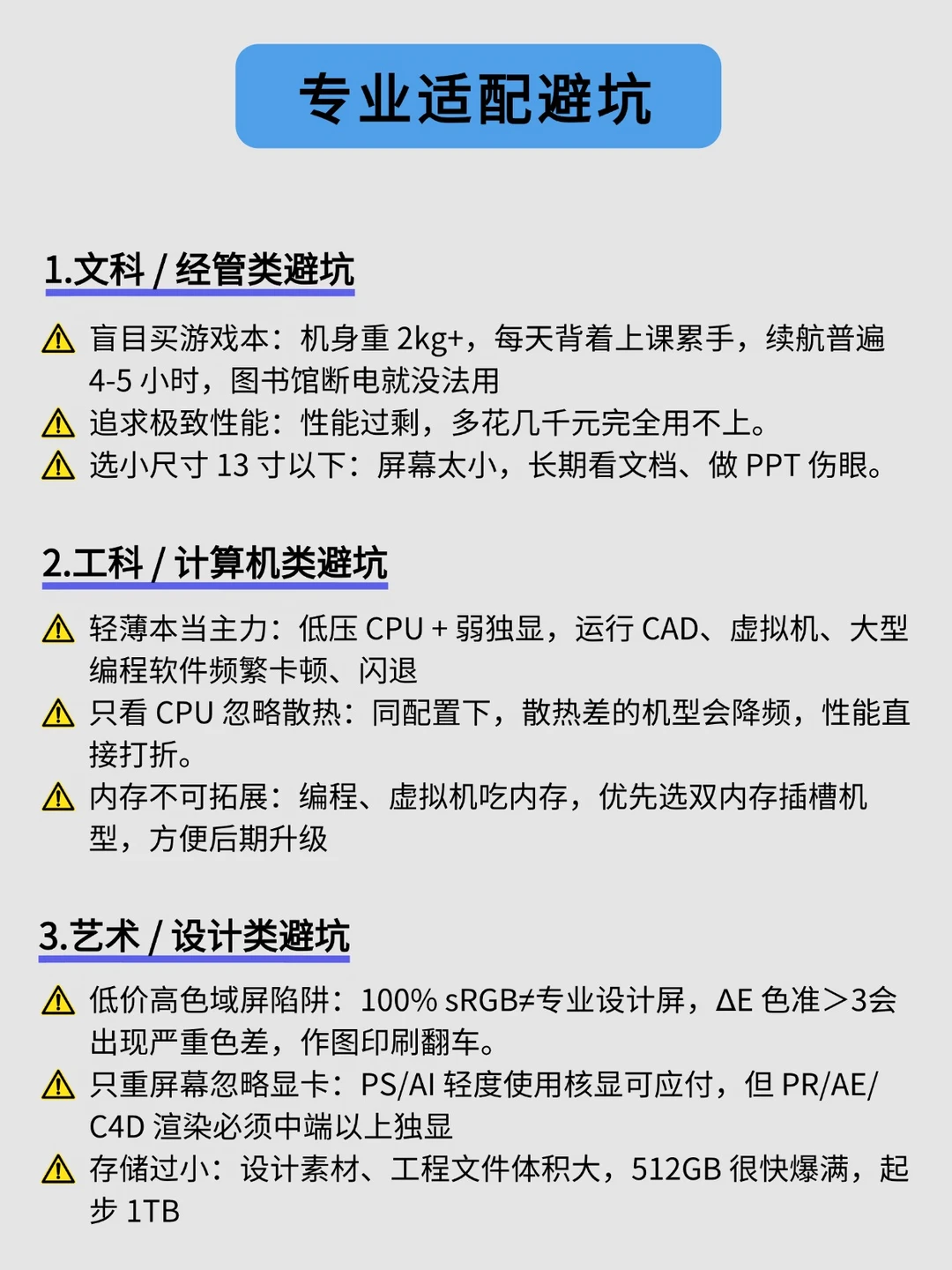 专业适配避坑

1.文科 / 经管类避坑

⚠ 盲目买游戏本：机身重 2kg+，每天背着上课累手，续航普遍 4-5 小时，图书馆断电就没法用
⚠ 追求极致性能：性能过剩，多花几千元完全用不上。
⚠ 选小尺寸 13 寸以下：屏幕太小，长期看文档、做 PPT 伤眼。

2.工科 / 计算机类避坑

⚠ 轻薄本当主力：低压 CPU + 弱独显，运行 CAD、虚拟机、大型编程软件频繁卡顿、闪退
⚠ 只看 CPU 忽略散热：同配置下，散热差的机型会降频，性能直接打折。
⚠ 内存不可拓展：编程、虚拟机吃内存，优先选双内存插槽机型，方便后期升级

3.艺术 / 设计类避坑

⚠ 低价高色域屏陷阱：100% sRGB≠专业设计屏，ΔE 色准>3会出现严重色差，作图印刷翻车。
⚠ 只重屏幕忽略显卡：PS/AI 轻度使用核显可应付，但 PR/AE/C4D 渲染必须中端以上独显
⚠ 存储过小：设计素材、工程文件体积大，512GB 很快爆满，起步 1TB